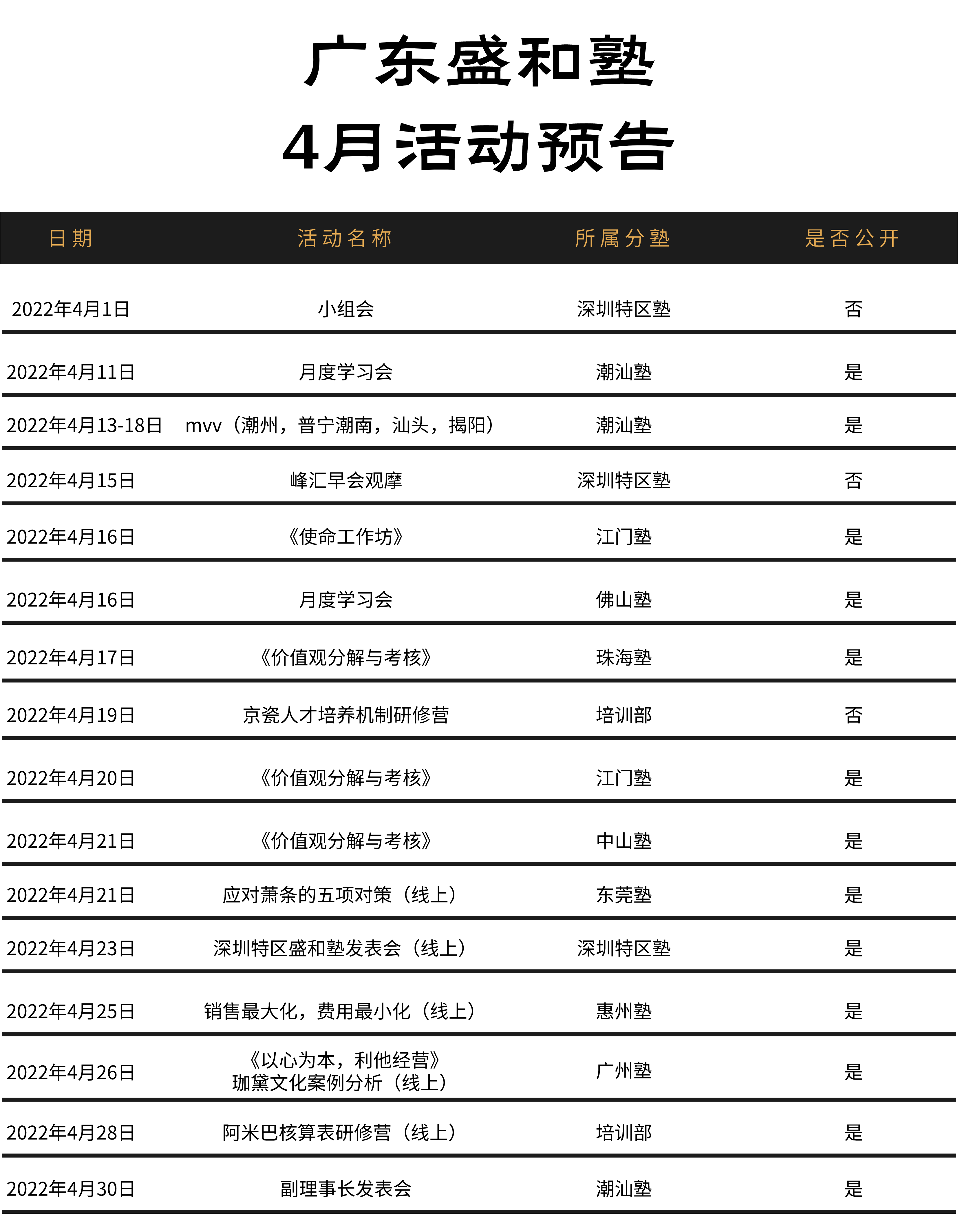 广东盛和塾
4月活动预告

| 日期 | 活动名称 | 所属分塾 | 是否公开 |
|---|---|---|---|
| 2022年4月1日 | 小组会 | 深圳特区塾 | 否 |
| 2022年4月11日 | 月度学习会 | 潮汕塾 | 是 |
| 2022年4月13-18日 | mvv（潮州，普宁潮南，汕头，揭阳） | 潮汕塾 | 是 |
| 2022年4月15日 | 峰汇早会观摩 | 深圳特区塾 | 否 |
| 2022年4月16日 | 《使命工作坊》 | 江门塾 | 是 |
| 2022年4月16日 | 月度学习会 | 佛山塾 | 是 |
| 2022年4月17日 | 《价值观分解与考核》 | 珠海塾 | 是 |
| 2022年4月19日 | 京瓷人才培养机制研修营 | 培训部 | 否 |
| 2022年4月20日 | 《价值观分解与考核》 | 江门塾 | 是 |
| 2022年4月21日 | 《价值观分解与考核》 | 中山塾 | 是 |
| 2022年4月21日 | 应对萧条的五项对策（线上） | 东莞塾 | 是 |
| 2022年4月23日 | 深圳特区盛和塾发表会（线上） | 深圳特区塾 | 是 |
| 2022年4月25日 | 销售最大化，费用最小化（线上） | 惠州塾 | 是 |
| 2022年4月26日 | 《以心为本，利他经营》 珈黛文化案例分析（线上） | 广州塾 | 是 |
| 2022年4月28日 | 阿米巴核算表研修营（线上） | 培训部 | 是 |
| 2022年4月30日 | 副理事长发表会 | 潮汕塾 | 是 |